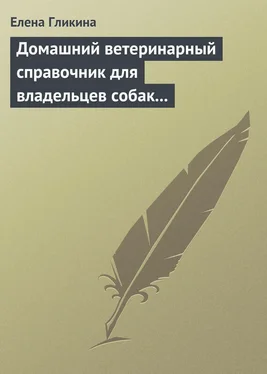 Елена Гликина

Домашний ветеринарный справочник для владельцев собак…